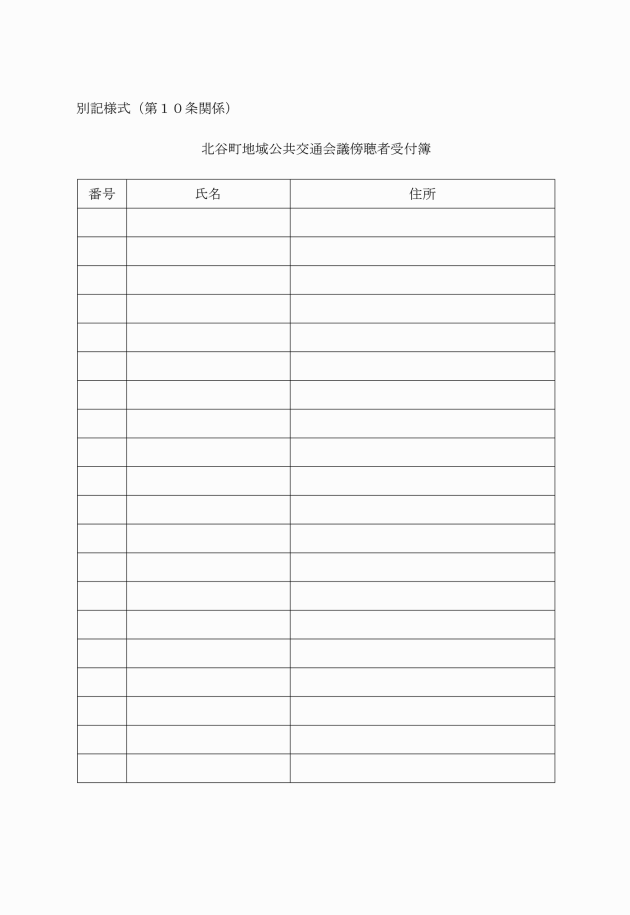 別記様式（第１０条関係）

北谷町地域公共交通会議傍聴者受付簿

| 番号 | 氏名 | 住所 |
|---|---|---|
| | | |
| | | |
| | | |
| | | |
| | | |
| | | |
| | | |
| | | |
| | | |
| | | |
| | | |
| | | |
| | | |
| | | |
| | | |
| | | |
| | | |
| | | |
| | | |
| | | |